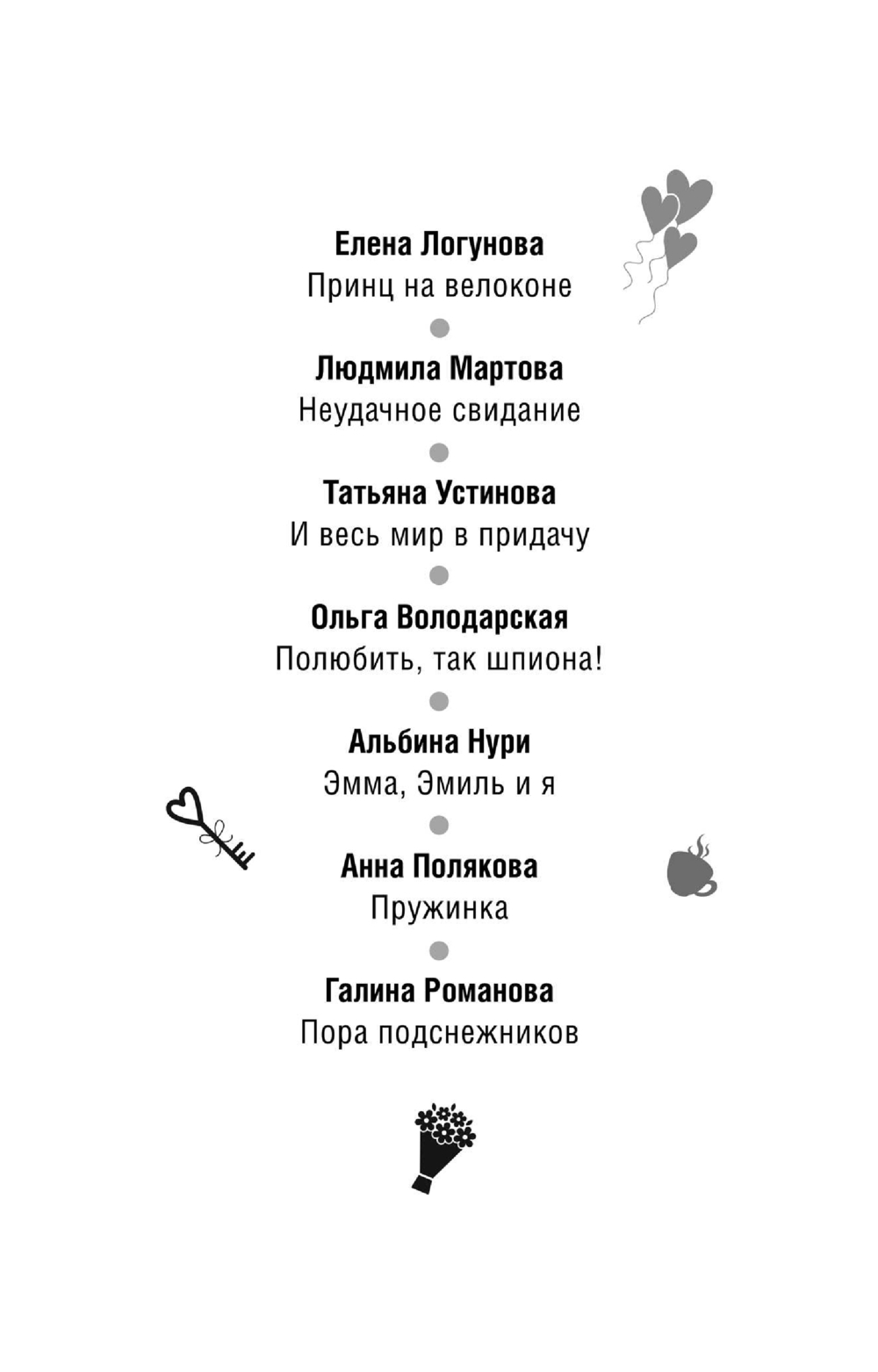 Елена Логунова
Принц на велоконе

Людмила Мартова
Неудачное свидание

Татьяна Устинова
И весь мир в придачу

Ольга Володарская
Полюбить, так шпиона!

Альбина Нури
Эмма, Эмиль и я

Анна Полякова
Пружинка

Галина Романова
Пора подснежников